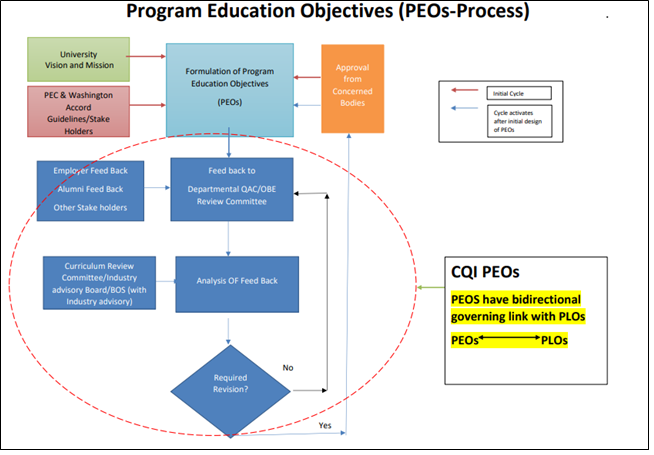 Program Education Objectives (PEOs-Process)

University Vision and Mission

PEC & Washington Accord Guidelines/Stake Holders

Formulation of Program Education Objectives (PEOs)

Approval from Concerned Bodies

Initial Cycle

Cycle activates after initial design of PEOs

Employer Feed Back
Alumni Feed Back
Other Stake holders

Feed back to Departmental QAC/OBE Review Committee

Curriculum Review Committee/Industry advisory Board/BOS (with Industry advisory)

Analysis OF Feed Back

Required Revision?

No

Yes

CQI PEOs

PEOS have bidirectional governing link with PLOs

PEOs PLOs